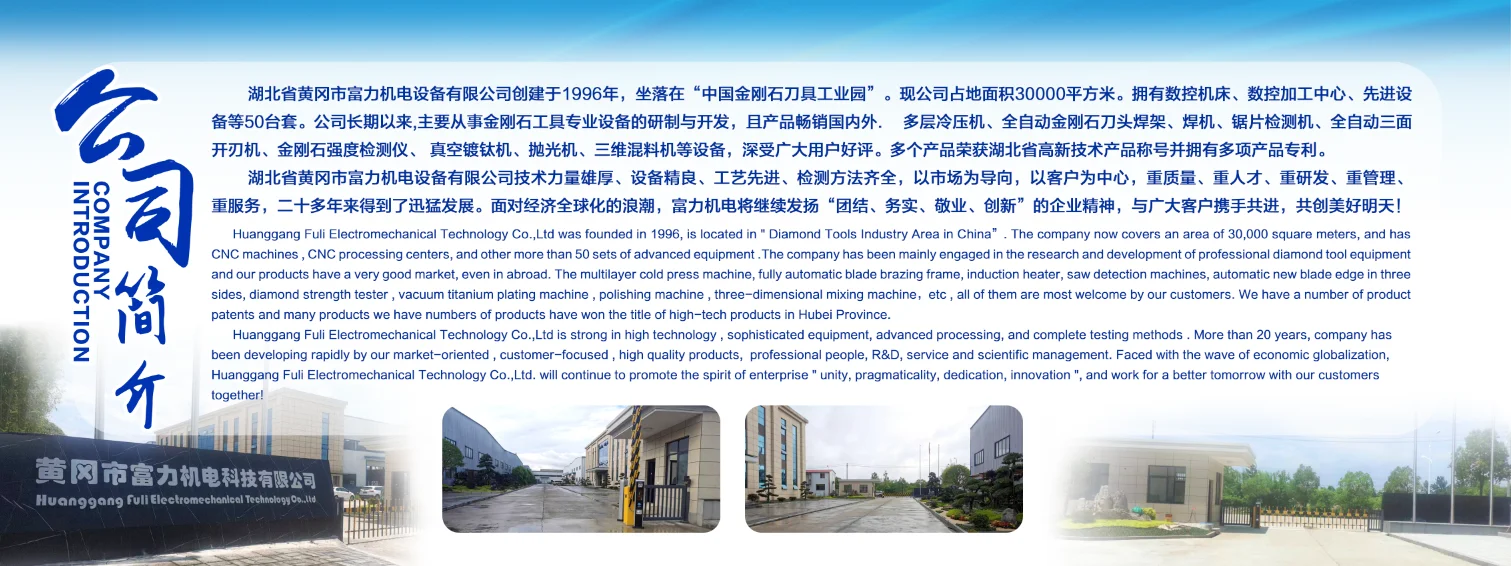 公司简介

COMPANY INTRODUCTION

湖北省黄冈市富力机电设备有限公司创建于1996年，坐落在“中国金刚石刀具工业园”。现公司占地面积30000平方米。拥有数控机床、数控加工中心、先进设备等50台套。公司长期以来,主要从事金刚石工具专业设备的研制与开发，且产品畅销国内外.　多层冷压机、全自动金刚石刀头焊架、焊机、锯片检测机、全自动三面开刃机、金刚石强度检测仪、真空镀钛机、抛光机、三维混料机等设备，深受广大用户好评。多个产品荣获湖北省高新技术产品称号并拥有多项产品专利。

湖北省黄冈市富力机电设备有限公司技术力量雄厚、设备精良、工艺先进、检测方法齐全，以市场为导向，以客户为中心，重质量、重人才、重研发、重管理、重服务，二十多年来得到了迅猛发展。面对经济全球化的浪潮，富力机电将继续发扬“团结、务实、敬业、创新”的企业精神，与广大客户携手共进，共创美好明天！

Huanggang Fuli Electromechanical Technology Co.,Ltd was founded in 1996, is located in " Diamond Tools Industry Area in China". The company now covers an area of 30,000 square meters, and has CNC machines , CNC processing centers, and other more than 50 sets of advanced equipment .The company has been mainly engaged in the research and development of professional diamond tool equipment and our products have a very good market, even in abroad. The multilayer cold press machine, fully automatic blade brazing frame, induction heater, saw detection machines, automatic new blade edge in three sides, diamond strength tester , vacuum titanium plating machine , polishing machine , three-dimensional mixing machine，etc , all of them are most welcome by our customers. We have a number of product patents and many products we have numbers of products have won the title of high-tech products in Hubei Province.

Huanggang Fuli Electromechanical Technology Co.,Ltd is strong in high technology , sophisticated equipment, advanced processing, and complete testing methods . More than 20 years, company has been developing rapidly by our market-oriented , customer-focused , high quality products, professional people, R&D, service and scientific management. Faced with the wave of economic globalization, Huanggang Fuli Electromechanical Technology Co.,Ltd. will continue to promote the spirit of enterprise " unity, pragmaticality, dedication, innovation ", and work for a better tomorrow with our customers together!

黄冈市富力机电科技有限公司
Huanggang Fuli Electromechanical Technology Co.,Ltd